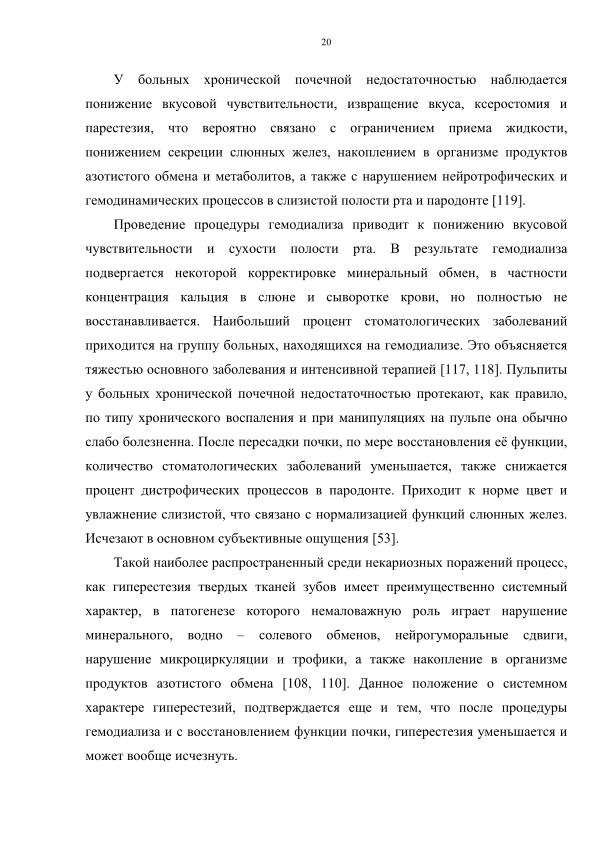 20

У больных хронической почечной недостаточностью наблюдается понижение вкусовой чувствительности, извращение вкуса, ксеростомия и парестезия, что вероятно связано с ограничением приема жидкости, понижением секреции слюнных желез, накоплением в организме продуктов азотистого обмена и метаболитов, а также с нарушением нейротрофических и гемодинамических процессов в слизистой полости рта и пародонте [119].

Проведение процедуры гемодиализа приводит к понижению вкусовой чувствительности и сухости полости рта. В результате гемодиализа подвергается некоторой корректировке минеральный обмен, в частности концентрация кальция в слюне и сыворотке крови, но полностью не восстанавливается. Наибольший процент стоматологических заболеваний приходится на группу больных, находящихся на гемодиализе. Это объясняется тяжестью основного заболевания и интенсивной терапией [117, 118]. Пульпиты у больных хронической почечной недостаточностью протекают, как правило, по типу хронического воспаления и при манипуляциях на пульпе она обычно слабо болезненна. После пересадки почки, по мере восстановления её функции, количество стоматологических заболеваний уменьшается, также снижается процент дистрофических процессов в пародонте. Приходит к норме цвет и увлажнение слизистой, что связано с нормализацией функций слюнных желез. Исчезают в основном субъективные ощущения [53].

Такой наиболее распространенный среди некариозных поражений процесс, как гиперестезия твердых тканей зубов имеет преимущественно системный характер, в патогенезе которого немаловажную роль играет нарушение минерального, водно – солевого обменов, нейрогуморальные сдвиги, нарушение микроциркуляции и трофики, а также накопление в организме продуктов азотистого обмена [108, 110]. Данное положение о системном характере гиперестезий, подтверждается еще и тем, что после процедуры гемодиализа и с восстановлением функции почки, гиперестезия уменьшается и может вообще исчезнуть.